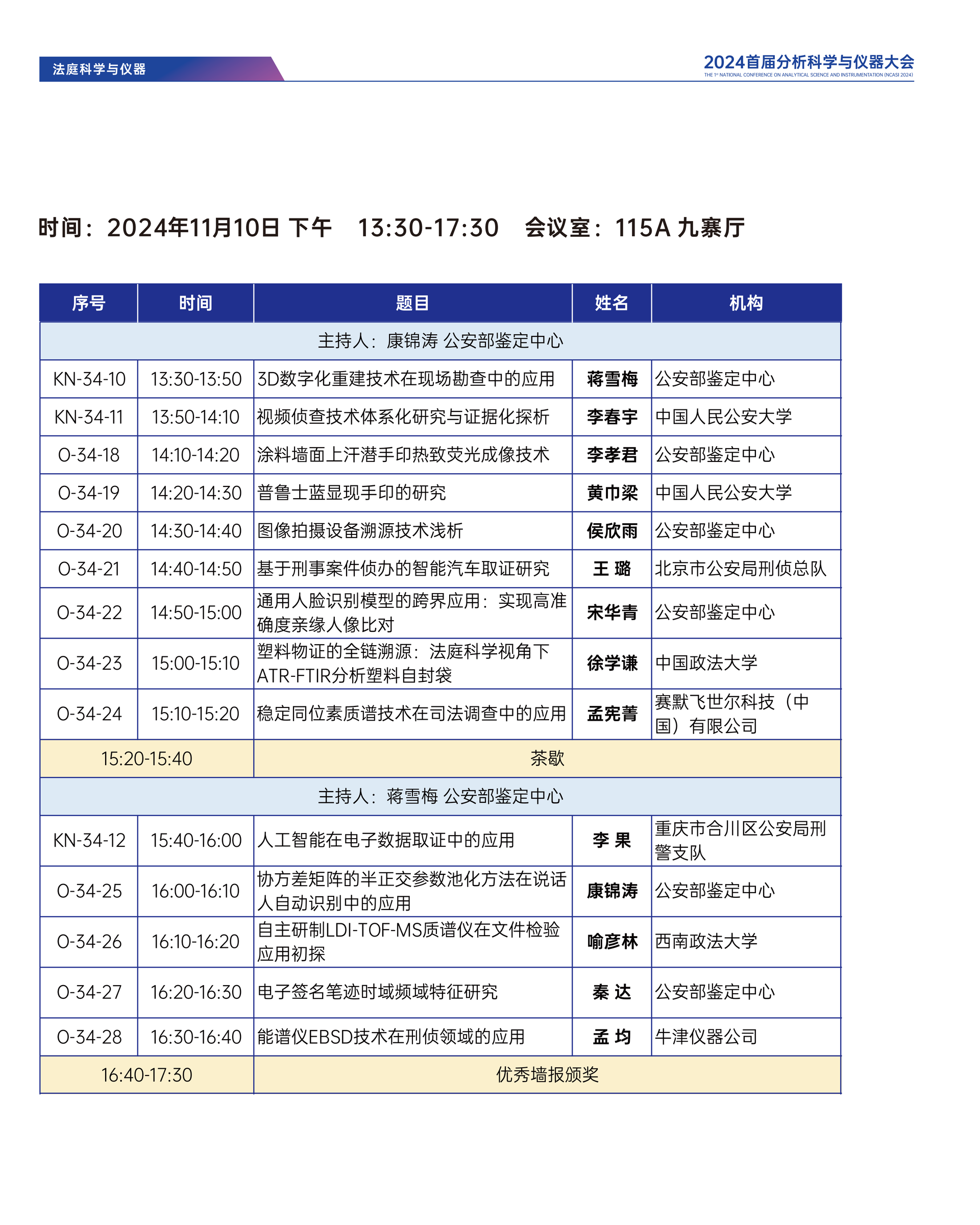 法庭科学与仪器

2024首届分析科学与仪器大会
THE 1st NATIONAL CONFERENCE ON ANALYTICAL SCIENCE AND INSTRUMENTATION (NCASI 2024)

时间：2024年11月10日 下午　13:30-17:30　会议室：115A 九寨厅

| 序号 | 时间 | 题目 | 姓名 | 机构 |
|---|---|---|---|---|
| 主持人：康锦涛 公安部鉴定中心 | | | | |
| KN-34-10 | 13:30-13:50 | 3D数字化重建技术在现场勘查中的应用 | 蒋雪梅 | 公安部鉴定中心 |
| KN-34-11 | 13:50-14:10 | 视频侦查技术体系化研究与证据化探析 | 李春宇 | 中国人民公安大学 |
| O-34-18 | 14:10-14:20 | 涂料墙面上汗潜手印热致荧光成像技术 | 李孝君 | 公安部鉴定中心 |
| O-34-19 | 14:20-14:30 | 普鲁士蓝显现手印的研究 | 黄巾梁 | 中国人民公安大学 |
| O-34-20 | 14:30-14:40 | 图像拍摄设备溯源技术浅析 | 侯欣雨 | 公安部鉴定中心 |
| O-34-21 | 14:40-14:50 | 基于刑事案件侦办的智能汽车取证研究 | 王 璐 | 北京市公安局刑侦总队 |
| O-34-22 | 14:50-15:00 | 通用人脸识别模型的跨界应用：实现高准确度亲缘人像比对 | 宋华青 | 公安部鉴定中心 |
| O-34-23 | 15:00-15:10 | 塑料物证的全链溯源：法庭科学视角下ATR-FTIR分析塑料自封袋 | 徐学谦 | 中国政法大学 |
| O-34-24 | 15:10-15:20 | 稳定同位素质谱技术在司法调查中的应用 | 孟宪菁 | 赛默飞世尔科技（中国）有限公司 |
| 15:20-15:40 | | 茶歇 | | |
| 主持人：蒋雪梅 公安部鉴定中心 | | | | |
| KN-34-12 | 15:40-16:00 | 人工智能在电子数据取证中的应用 | 李 果 | 重庆市合川区公安局刑警支队 |
| O-34-25 | 16:00-16:10 | 协方差矩阵的半正交参数池化方法在说话人自动识别中的应用 | 康锦涛 | 公安部鉴定中心 |
| O-34-26 | 16:10-16:20 | 自主研制LDI-TOF-MS质谱仪在文件检验应用初探 | 喻彦林 | 西南政法大学 |
| O-34-27 | 16:20-16:30 | 电子签名笔迹时域频域特征研究 | 秦 达 | 公安部鉴定中心 |
| O-34-28 | 16:30-16:40 | 能谱仪EBSD技术在刑侦领域的应用 | 孟 均 | 牛津仪器公司 |
| 16:40-17:30 | | 优秀墙报颁奖 | | |